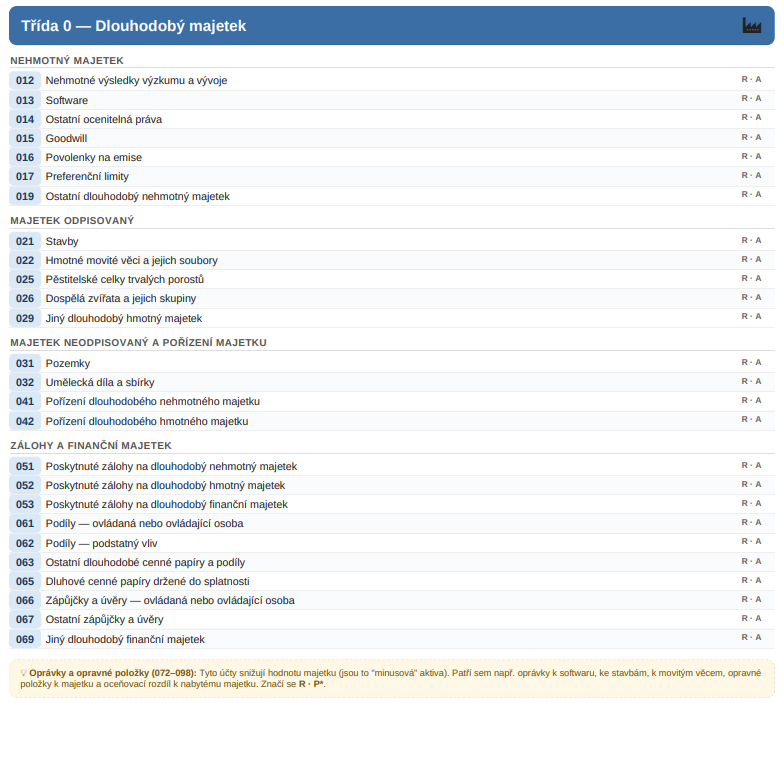 Třída 0 — Dlouhodobý majetek

NEHMOTNÝ MAJETEK

012 Nehmotné výsledky výzkumu a vývoje R · A
013 Software R · A
014 Ostatní ocenitelná práva R · A
015 Goodwill R · A
016 Povolenky na emise R · A
017 Preferenční limity R · A
019 Ostatní dlouhodobý nehmotný majetek R · A

MAJETEK ODPISOVANÝ

021 Stavby R · A
022 Hmotné movité věci a jejich soubory R · A
025 Pěstitelské celky trvalých porostů R · A
026 Dospělá zvířata a jejich skupiny R · A
029 Jiný dlouhodobý hmotný majetek R · A

MAJETEK NEODPISOVANÝ A POŘÍZENÍ MAJETKU

031 Pozemky R · A
032 Umělecká díla a sbírky R · A
041 Pořízení dlouhodobého nehmotného majetku R · A
042 Pořízení dlouhodobého hmotného majetku R · A

ZÁLOHY A FINANČNÍ MAJETEK

051 Poskytnuté zálohy na dlouhodobý nehmotný majetek R · A
052 Poskytnuté zálohy na dlouhodobý hmotný majetek R · A
053 Poskytnuté zálohy na dlouhodobý finanční majetek R · A
061 Podíly — ovládaná nebo ovládající osoba R · A
062 Podíly — podstatný vliv R · A
063 Ostatní dlouhodobé cenné papíry a podíly R · A
065 Dluhové cenné papíry držené do splatnosti R · A
066 Zápůjčky a úvěry — ovládaná nebo ovládající osoba R · A
067 Ostatní zápůjčky a úvěry R · A
069 Jiný dlouhodobý finanční majetek R · A

Oprávky a opravné položky (072–098): Tyto účty snižují hodnotu majetku (jsou to "minusová" aktiva). Patří sem např. oprávky k softwaru, ke stavbám, k movitým věcem, opravné položky k majetku a oceňovací rozdíl k nabytému majetku. Značí se R · P*.